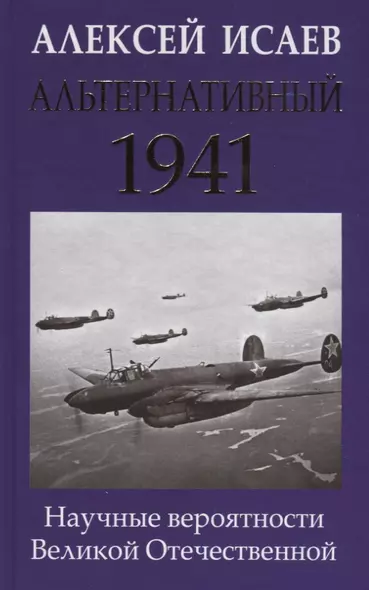 АЛЕКСЕЙ ИСАЕВ

АЛЬТЕРНАТИВНЫЙ 1941

Научные вероятности Великой Отечественной